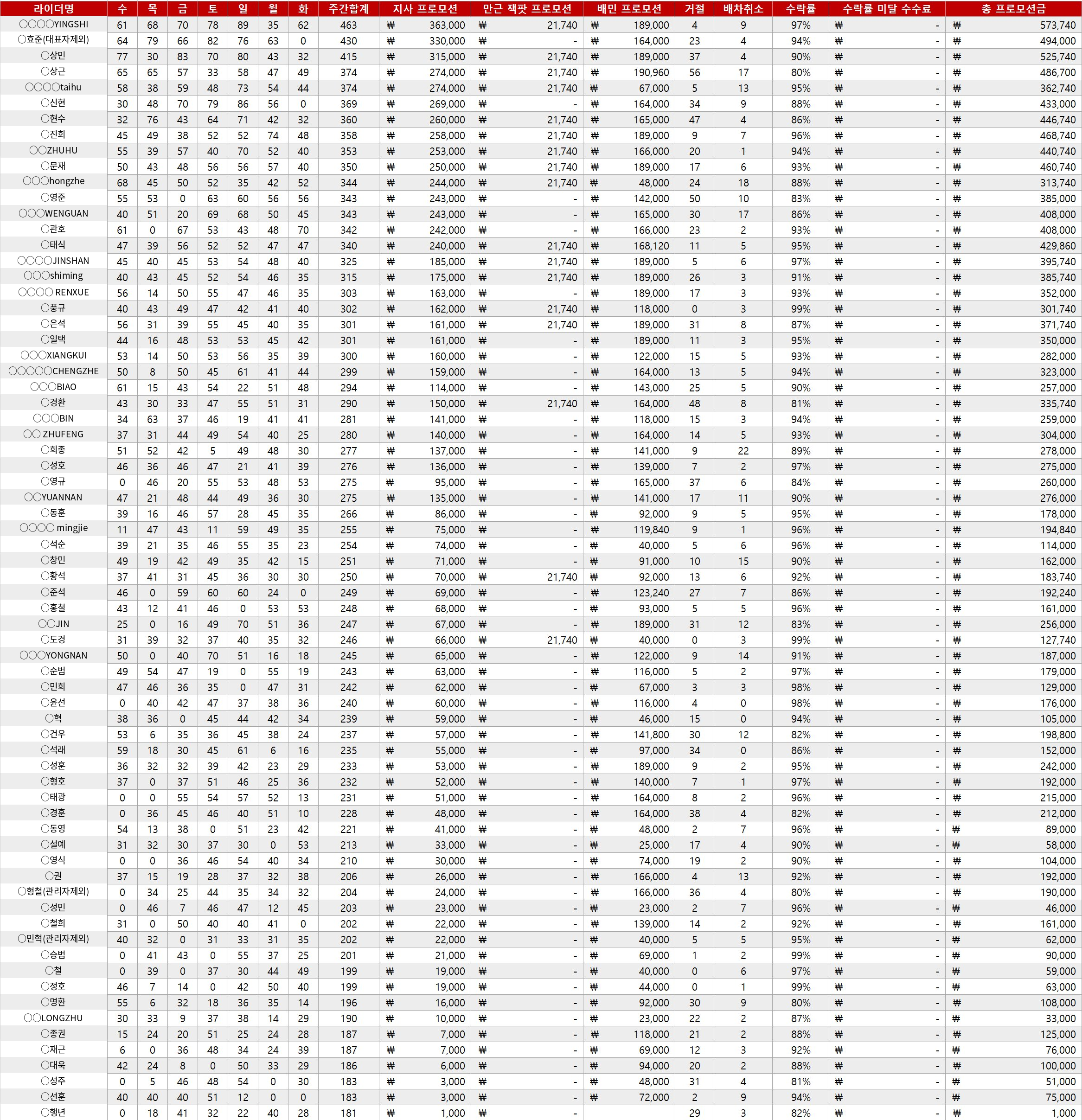 | 라이더명 | 수 | 목 | 금 | 토 | 일 | 월 | 화 | 주간합계 | 지사 프로모션 | 만근 잭팟 프로모션 | 배민 프로모션 | 거절 | 배차취소 | 수락률 | 수락률 미달 수수료 | 총 프로모션금 |
|---|---|---|---|---|---|---|---|---|---|---|---|---|---|---|---|---|
| ○○○○YINGSHI | 61 | 68 | 70 | 78 | 89 | 35 | 62 | 463 | ₩ 363,000 | ₩ 21,740 | ₩ 189,000 | 4 | 9 | 97% | ₩ - | ₩ 573,740 |
| ○효준(대표자제외) | 64 | 79 | 66 | 82 | 76 | 63 | 0 | 430 | ₩ 330,000 | ₩ - | ₩ 164,000 | 23 | 4 | 94% | ₩ - | ₩ 494,000 |
| ○상민 | 77 | 30 | 83 | 70 | 80 | 43 | 32 | 415 | ₩ 315,000 | ₩ 21,740 | ₩ 189,000 | 37 | 4 | 90% | ₩ - | ₩ 525,740 |
| ○상근 | 65 | 65 | 57 | 33 | 58 | 47 | 49 | 374 | ₩ 274,000 | ₩ 21,740 | ₩ 190,960 | 56 | 17 | 80% | ₩ - | ₩ 486,700 |
| ○○○○taihu | 58 | 38 | 59 | 48 | 73 | 54 | 44 | 374 | ₩ 274,000 | ₩ 21,740 | ₩ 67,000 | 5 | 13 | 95% | ₩ - | ₩ 362,740 |
| ○신현 | 30 | 48 | 70 | 79 | 86 | 56 | 0 | 369 | ₩ 269,000 | ₩ - | ₩ 164,000 | 34 | 9 | 88% | ₩ - | ₩ 433,000 |
| ○현수 | 32 | 76 | 43 | 64 | 71 | 42 | 32 | 360 | ₩ 260,000 | ₩ 21,740 | ₩ 165,000 | 47 | 4 | 86% | ₩ - | ₩ 446,740 |
| ○진희 | 45 | 49 | 38 | 52 | 52 | 74 | 48 | 358 | ₩ 258,000 | ₩ 21,740 | ₩ 189,000 | 9 | 7 | 96% | ₩ - | ₩ 468,740 |
| ○○ZHUHU | 55 | 39 | 57 | 40 | 70 | 52 | 40 | 353 | ₩ 253,000 | ₩ 21,740 | ₩ 166,000 | 20 | 1 | 94% | ₩ - | ₩ 440,740 |
| ○문재 | 50 | 43 | 48 | 56 | 56 | 57 | 40 | 350 | ₩ 250,000 | ₩ 21,740 | ₩ 189,000 | 17 | 6 | 93% | ₩ - | ₩ 460,740 |
| ○○○hongzhe | 68 | 45 | 50 | 52 | 35 | 42 | 52 | 344 | ₩ 244,000 | ₩ 21,740 | ₩ 48,000 | 24 | 18 | 88% | ₩ - | ₩ 313,740 |
| ○영준 | 55 | 53 | 0 | 63 | 60 | 56 | 56 | 343 | ₩ 243,000 | ₩ - | ₩ 142,000 | 50 | 10 | 83% | ₩ - | ₩ 385,000 |
| ○○○WENGUAN | 40 | 51 | 20 | 69 | 68 | 50 | 45 | 343 | ₩ 243,000 | ₩ - | ₩ 165,000 | 30 | 17 | 86% | ₩ - | ₩ 408,000 |
| ○관호 | 61 | 0 | 67 | 53 | 43 | 48 | 70 | 342 | ₩ 242,000 | ₩ - | ₩ 166,000 | 23 | 2 | 93% | ₩ - | ₩ 408,000 |
| ○태식 | 47 | 39 | 56 | 52 | 52 | 47 | 47 | 340 | ₩ 240,000 | ₩ 21,740 | ₩ 168,120 | 11 | 5 | 95% | ₩ - | ₩ 429,860 |
| ○○○○JINSHAN | 45 | 40 | 45 | 53 | 54 | 48 | 40 | 325 | ₩ 185,000 | ₩ 21,740 | ₩ 189,000 | 5 | 6 | 97% | ₩ - | ₩ 395,740 |
| ○○○shiming | 40 | 43 | 45 | 52 | 54 | 46 | 35 | 315 | ₩ 175,000 | ₩ 21,740 | ₩ 189,000 | 26 | 3 | 91% | ₩ - | ₩ 385,740 |
| ○○○○ RENXUE | 56 | 14 | 50 | 55 | 47 | 46 | 35 | 303 | ₩ 163,000 | ₩ - | ₩ 189,000 | 17 | 3 | 93% | ₩ - | ₩ 352,000 |
| ○풍규 | 40 | 43 | 49 | 47 | 42 | 41 | 40 | 302 | ₩ 162,000 | ₩ 21,740 | ₩ 118,000 | 0 | 3 | 99% | ₩ - | ₩ 301,740 |
| ○은석 | 56 | 31 | 39 | 55 | 45 | 40 | 35 | 301 | ₩ 161,000 | ₩ 21,740 | ₩ 189,000 | 31 | 8 | 87% | ₩ - | ₩ 371,740 |
| ○일택 | 44 | 16 | 48 | 53 | 53 | 45 | 42 | 301 | ₩ 161,000 | ₩ - | ₩ 189,000 | 11 | 3 | 95% | ₩ - | ₩ 350,000 |
| ○○○XIANGKUI | 53 | 14 | 50 | 53 | 56 | 35 | 39 | 300 | ₩ 160,000 | ₩ - | ₩ 122,000 | 15 | 5 | 93% | ₩ - | ₩ 282,000 |
| ○○○○○CHENGZHE | 50 | 8 | 50 | 45 | 61 | 41 | 44 | 299 | ₩ 159,000 | ₩ - | ₩ 164,000 | 13 | 5 | 94% | ₩ - | ₩ 323,000 |
| ○○○BIAO | 61 | 15 | 43 | 54 | 22 | 51 | 48 | 294 | ₩ 114,000 | ₩ - | ₩ 143,000 | 25 | 5 | 90% | ₩ - | ₩ 257,000 |
| ○경환 | 43 | 30 | 33 | 47 | 55 | 51 | 31 | 290 | ₩ 150,000 | ₩ 21,740 | ₩ 164,000 | 48 | 8 | 81% | ₩ - | ₩ 335,740 |
| ○○○BIN | 34 | 63 | 37 | 46 | 19 | 41 | 41 | 281 | ₩ 141,000 | ₩ - | ₩ 118,000 | 15 | 3 | 94% | ₩ - | ₩ 259,000 |
| ○○ ZHUFENG | 37 | 31 | 44 | 49 | 54 | 40 | 25 | 280 | ₩ 140,000 | ₩ - | ₩ 164,000 | 14 | 5 | 93% | ₩ - | ₩ 304,000 |
| ○희종 | 51 | 52 | 42 | 5 | 49 | 48 | 30 | 277 | ₩ 137,000 | ₩ - | ₩ 141,000 | 9 | 22 | 89% | ₩ - | ₩ 278,000 |
| ○성호 | 46 | 36 | 46 | 47 | 21 | 41 | 39 | 276 | ₩ 136,000 | ₩ - | ₩ 139,000 | 7 | 2 | 97% | ₩ - | ₩ 275,000 |
| ○영규 | 0 | 46 | 20 | 55 | 53 | 48 | 53 | 275 | ₩ 95,000 | ₩ - | ₩ 165,000 | 37 | 6 | 84% | ₩ - | ₩ 260,000 |
| ○○YUANNAN | 47 | 21 | 48 | 44 | 49 | 36 | 30 | 275 | ₩ 135,000 | ₩ - | ₩ 141,000 | 17 | 11 | 90% | ₩ - | ₩ 276,000 |
| ○동훈 | 39 | 16 | 46 | 57 | 28 | 45 | 35 | 266 | ₩ 86,000 | ₩ - | ₩ 92,000 | 9 | 5 | 95% | ₩ - | ₩ 178,000 |
| ○○○○ mingjie | 11 | 47 | 43 | 11 | 59 | 49 | 35 | 255 | ₩ 75,000 | ₩ - | ₩ 119,840 | 9 | 1 | 96% | ₩ - | ₩ 194,840 |
| ○석순 | 39 | 21 | 35 | 46 | 55 | 35 | 23 | 254 | ₩ 74,000 | ₩ - | ₩ 40,000 | 5 | 6 | 96% | ₩ - | ₩ 114,000 |
| ○창민 | 49 | 19 | 42 | 49 | 35 | 42 | 15 | 251 | ₩ 71,000 | ₩ - | ₩ 91,000 | 10 | 15 | 90% | ₩ - | ₩ 162,000 |
| ○황석 | 37 | 41 | 31 | 45 | 36 | 30 | 30 | 250 | ₩ 70,000 | ₩ 21,740 | ₩ 92,000 | 13 | 6 | 92% | ₩ - | ₩ 183,740 |
| ○준석 | 46 | 0 | 59 | 60 | 60 | 24 | 0 | 249 | ₩ 69,000 | ₩ - | ₩ 123,240 | 27 | 7 | 86% | ₩ - | ₩ 192,240 |
| ○홍철 | 43 | 12 | 41 | 46 | 0 | 53 | 53 | 248 | ₩ 68,000 | ₩ - | ₩ 93,000 | 5 | 5 | 96% | ₩ - | ₩ 161,000 |
| ○○JIN | 25 | 0 | 16 | 49 | 70 | 51 | 36 | 247 | ₩ 67,000 | ₩ - | ₩ 189,000 | 31 | 12 | 83% | ₩ - | ₩ 256,000 |
| ○도경 | 31 | 39 | 32 | 37 | 40 | 35 | 32 | 246 | ₩ 66,000 | ₩ 21,740 | ₩ 40,000 | 0 | 3 | 99% | ₩ - | ₩ 127,740 |
| ○○○YONGNAN | 50 | 0 | 40 | 70 | 51 | 16 | 18 | 245 | ₩ 65,000 | ₩ - | ₩ 122,000 | 9 | 14 | 91% | ₩ - | ₩ 187,000 |
| ○순범 | 49 | 54 | 47 | 19 | 0 | 55 | 19 | 243 | ₩ 63,000 | ₩ - | ₩ 116,000 | 5 | 2 | 97% | ₩ - | ₩ 179,000 |
| ○민희 | 47 | 46 | 36 | 35 | 0 | 47 | 31 | 242 | ₩ 62,000 | ₩ - | ₩ 67,000 | 3 | 3 | 98% | ₩ - | ₩ 129,000 |
| ○윤선 | 0 | 40 | 42 | 47 | 37 | 38 | 36 | 240 | ₩ 60,000 | ₩ - | ₩ 116,000 | 4 | 0 | 98% | ₩ - | ₩ 176,000 |
| ○혁 | 38 | 36 | 0 | 45 | 44 | 42 | 34 | 239 | ₩ 59,000 | ₩ - | ₩ 46,000 | 15 | 0 | 94% | ₩ - | ₩ 105,000 |
| ○건우 | 53 | 6 | 35 | 36 | 45 | 38 | 24 | 237 | ₩ 57,000 | ₩ - | ₩ 141,800 | 30 | 12 | 82% | ₩ - | ₩ 198,800 |
| ○석래 | 59 | 18 | 30 | 45 | 61 | 6 | 16 | 235 | ₩ 55,000 | ₩ - | ₩ 97,000 | 34 | 0 | 86% | ₩ - | ₩ 152,000 |
| ○성훈 | 36 | 32 | 32 | 39 | 42 | 23 | 29 | 233 | ₩ 53,000 | ₩ - | ₩ 189,000 | 9 | 2 | 95% | ₩ - | ₩ 242,000 |
| ○형호 | 37 | 0 | 37 | 51 | 46 | 25 | 36 | 232 | ₩ 52,000 | ₩ - | ₩ 140,000 | 7 | 1 | 97% | ₩ - | ₩ 192,000 |
| ○태광 | 0 | 0 | 55 | 54 | 57 | 52 | 13 | 231 | ₩ 51,000 | ₩ - | ₩ 164,000 | 8 | 2 | 96% | ₩ - | ₩ 215,000 |
| ○경훈 | 0 | 36 | 45 | 46 | 40 | 51 | 10 | 228 | ₩ 48,000 | ₩ - | ₩ 164,000 | 38 | 4 | 82% | ₩ - | ₩ 212,000 |
| ○동영 | 54 | 13 | 38 | 0 | 51 | 23 | 42 | 221 | ₩ 41,000 | ₩ - | ₩ 48,000 | 2 | 7 | 96% | ₩ - | ₩ 89,000 |
| ○설예 | 31 | 32 | 30 | 37 | 30 | 0 | 53 | 213 | ₩ 33,000 | ₩ - | ₩ 25,000 | 17 | 4 | 90% | ₩ - | ₩ 58,000 |
| ○영식 | 0 | 0 | 36 | 46 | 54 | 40 | 34 | 210 | ₩ 30,000 | ₩ - | ₩ 74,000 | 19 | 2 | 90% | ₩ - | ₩ 104,000 |
| ○권 | 37 | 15 | 19 | 28 | 37 | 32 | 38 | 206 | ₩ 26,000 | ₩ - | ₩ 166,000 | 4 | 13 | 92% | ₩ - | ₩ 192,000 |
| ○형철(관리자제외) | 0 | 34 | 25 | 44 | 35 | 34 | 32 | 204 | ₩ 24,000 | ₩ - | ₩ 166,000 | 36 | 4 | 80% | ₩ - | ₩ 190,000 |
| ○성민 | 0 | 46 | 7 | 46 | 47 | 12 | 45 | 203 | ₩ 23,000 | ₩ - | ₩ 23,000 | 2 | 7 | 96% | ₩ - | ₩ 46,000 |
| ○철희 | 31 | 0 | 50 | 40 | 40 | 41 | 0 | 202 | ₩ 22,000 | ₩ - | ₩ 139,000 | 14 | 2 | 92% | ₩ - | ₩ 161,000 |
| ○민혁(관리자제외) | 40 | 32 | 0 | 31 | 33 | 31 | 35 | 202 | ₩ 22,000 | ₩ - | ₩ 40,000 | 5 | 5 | 95% | ₩ - | ₩ 62,000 |
| ○승범 | 0 | 41 | 43 | 0 | 55 | 37 | 25 | 201 | ₩ 21,000 | ₩ - | ₩ 69,000 | 1 | 2 | 99% | ₩ - | ₩ 90,000 |
| ○철 | 0 | 39 | 0 | 37 | 30 | 44 | 49 | 199 | ₩ 19,000 | ₩ - | ₩ 40,000 | 0 | 6 | 97% | ₩ - | ₩ 59,000 |
| ○정호 | 46 | 7 | 14 | 0 | 42 | 50 | 40 | 199 | ₩ 19,000 | ₩ - | ₩ 44,000 | 0 | 1 | 99% | ₩ - | ₩ 63,000 |
| ○명환 | 55 | 6 | 32 | 18 | 36 | 35 | 14 | 196 | ₩ 16,000 | ₩ - | ₩ 92,000 | 30 | 9 | 80% | ₩ - | ₩ 108,000 |
| ○○LONGZHU | 30 | 33 | 9 | 37 | 38 | 14 | 29 | 190 | ₩ 10,000 | ₩ - | ₩ 23,000 | 22 | 2 | 87% | ₩ - | ₩ 33,000 |
| ○종권 | 15 | 24 | 20 | 51 | 25 | 24 | 28 | 187 | ₩ 7,000 | ₩ - | ₩ 118,000 | 21 | 2 | 88% | ₩ - | ₩ 125,000 |
| ○재근 | 6 | 0 | 36 | 48 | 34 | 24 | 39 | 187 | ₩ 7,000 | ₩ - | ₩ 69,000 | 12 | 3 | 92% | ₩ - | ₩ 76,000 |
| ○대욱 | 42 | 24 | 8 | 0 | 50 | 33 | 29 | 186 | ₩ 6,000 | ₩ - | ₩ 94,000 | 20 | 2 | 88% | ₩ - | ₩ 100,000 |
| ○성주 | 0 | 5 | 46 | 48 | 54 | 0 | 30 | 183 | ₩ 3,000 | ₩ - | ₩ 48,000 | 31 | 4 | 81% | ₩ - | ₩ 51,000 |
| ○선훈 | 40 | 40 | 40 | 51 | 12 | 0 | 0 | 183 | ₩ 3,000 | ₩ - | ₩ 72,000 | 2 | 9 | 94% | ₩ - | ₩ 75,000 |
| ○행년 | 0 | 18 | 41 | 32 | 22 | 40 | 28 | 181 | ₩ 1,000 | ₩ - |  | 29 | 3 | 82% | ₩ - | ₩ 1,000 |